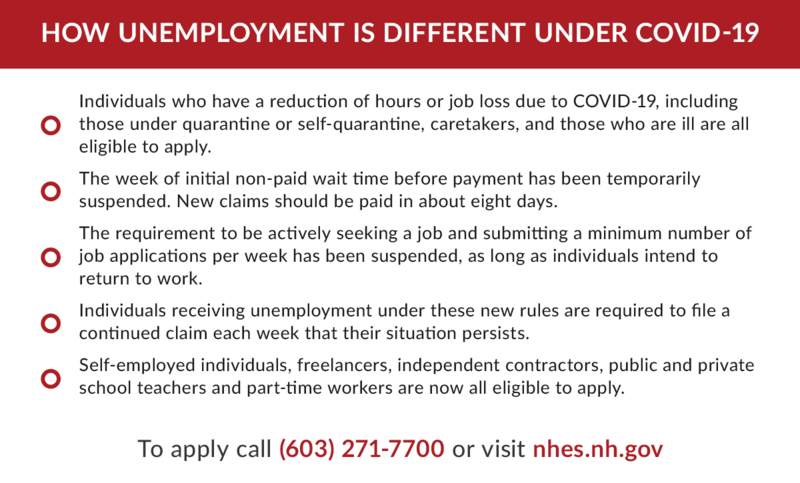 HOW UNEMPLOYMENT IS DIFFERENT UNDER COVID-19

Individuals who have a reduction of hours or job loss due to COVID-19, including those under quarantine or self-quarantine, caretakers, and those who are ill are all eligible to apply.

The week of initial non-paid wait time before payment has been temporarily suspended. New claims should be paid in about eight days.

The requirement to be actively seeking a job and submitting a minimum number of job applications per week has been suspended, as long as individuals intend to return to work.

Individuals receiving unemployment under these new rules are required to file a continued claim each week that their situation persists.

Self-employed individuals, freelancers, independent contractors, public and private school teachers and part-time workers are now all eligible to apply.

To apply call (603) 271-7700 or visit nhes.nh.gov